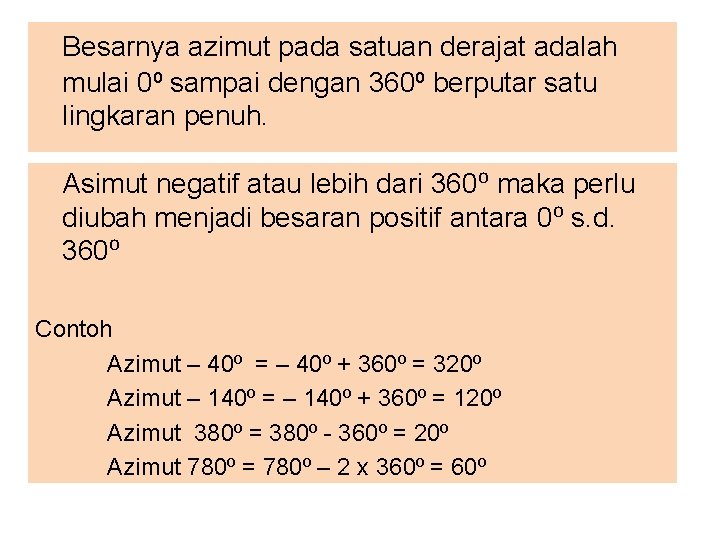 Besarnya azimut pada satuan derajat adalah mulai 0º sampai dengan 360º berputar satu lingkaran penuh.

Asimut negatif atau lebih dari 360º maka perlu diubah menjadi besaran positif antara 0º s.d. 360º

Contoh

Azimut – 40º = – 40º + 360º = 320º
Azimut – 140º = – 140º + 360º = 120º
Azimut 380º = 380º - 360º = 20º
Azimut 780º = 780º – 2 x 360º = 60º